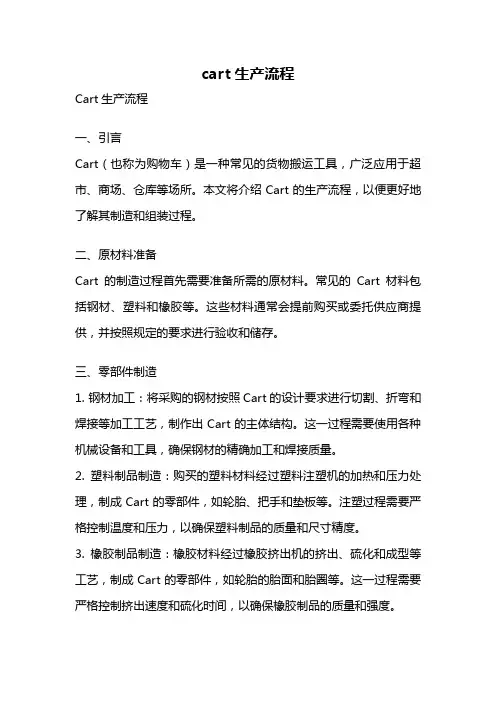 cart 生产流程

Cart 生产流程

一、引言

Cart（也称为购物车）是一种常见的货物搬运工具，广泛应用于超市、商场、仓库等场所。本文将介绍 Cart 的生产流程，以便更好地了解其制造和组装过程。

二、原材料准备

Cart 的制造过程首先需要准备所需的原材料。常见的 Cart 材料包括钢材、塑料和橡胶等。这些材料通常会提前购买或委托供应商提供，并按照规定的要求进行验收和储存。

三、零部件制造

1. 钢材加工：将采购的钢材按照 Cart 的设计要求进行切割、折弯和焊接等加工工艺，制作出 Cart 的主体结构。这一过程需要使用各种机械设备和工具，确保钢材的精确加工和焊接质量。

2. 塑料制品制造：购买的塑料材料经过塑料注塑机的加热和压力处理，制成 Cart 的零部件，如轮胎、把手和垫板等。注塑过程需要严格控制温度和压力，以确保塑料制品的质量和尺寸精度。

3. 橡胶制品制造：橡胶材料经过橡胶挤出机的挤出、硫化和成型等工艺，制成 Cart 的零部件，如轮胎的胎面和胎圈等。这一过程需要严格控制挤出速度和硫化时间，以确保橡胶制品的质量和强度。